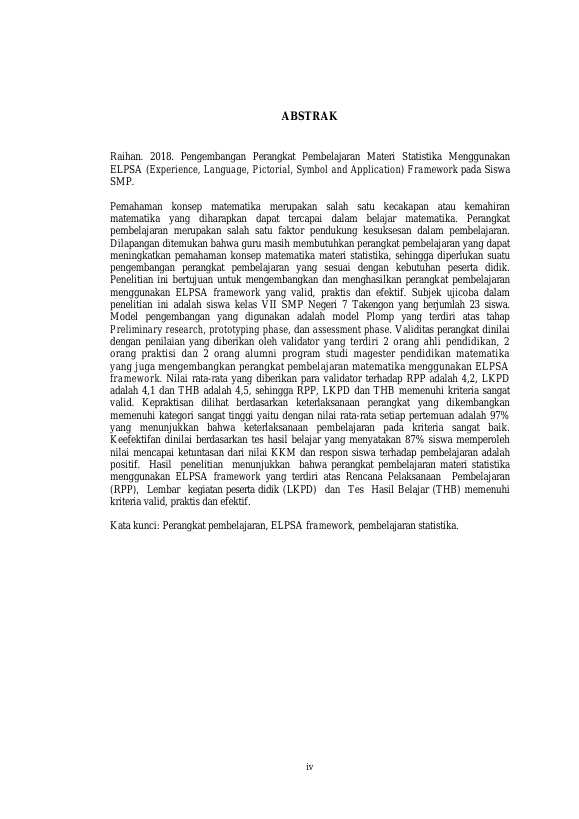 ABSTRAK

Raihan. 2018. Pengembangan Perangkat Pembelajaran Materi Statistika Menggunakan ELPSA (Experience, Language, Pictorial, Symbol and Application) Framework pada Siswa SMP.

Pemahaman konsep matematika merupakan salah satu kecakapan atau kemahiran matematika yang diharapkan dapat tercapai dalam belajar matematika. Perangkat pembelajaran merupakan salah satu faktor pendukung kesuksesan dalam pembelajaran. Dilapangan ditemukan bahwa guru masih membutuhkan perangkat pembelajaran yang dapat meningkatkan pemahaman konsep matematika materi statistika, sehingga diperlukan suatu pengembangan perangkat pembelajaran yang sesuai dengan kebutuhan peserta didik. Penelitian ini bertujuan untuk mengembangkan dan menghasilkan perangkat pembelajaran menggunakan ELPSA framework yang valid, praktis dan efektif. Subjek ujicoba dalam penelitian ini adalah siswa kelas VII SMP Negeri 7 Takengon yang berjumlah 23 siswa. Model pengembangan yang digunakan adalah model Plomp yang terdiri atas tahap Preliminary research, prototyping phase, dan assessment phase. Validitas perangkat dinilai dengan penilaian yang diberikan oleh validator yang terdiri 2 orang ahli pendidikan, 2 orang praktisi dan 2 orang alumni program studi magester pendidikan matematika yang juga mengembangkan perangkat pembelajaran matematika menggunakan ELPSA framework. Nilai rata-rata yang diberikan para validator terhadap RPP adalah 4,2, LKPD adalah 4,1 dan THB adalah 4,5, sehingga RPP, LKPD dan THB memenuhi kriteria sangat valid. Kepraktisan dilihat berdasarkan keterlaksanaan perangkat yang dikembangkan memenuhi kategori sangat tinggi yaitu dengan nilai rata-rata setiap pertemuan adalah 97% yang menunjukkan bahwa keterlaksanaan pembelajaran pada kriteria sangat baik. Keefektifan dinilai berdasarkan tes hasil belajar yang menyatakan 87% siswa memperoleh nilai mencapai ketuntasan dari nilai KKM dan respon siswa terhadap pembelajaran adalah positif. Hasil penelitian menunjukkan bahwa perangkat pembelajaran materi statistika menggunakan ELPSA framework yang terdiri atas Rencana Pelaksanaan Pembelajaran (RPP), Lembar kegiatan peserta didik (LKPD) dan Tes Hasil Belajar (THB) memenuhi kriteria valid, praktis dan efektif.

Kata kunci: Perangkat pembelajaran, ELPSA framework, pembelajaran statistika.

iv